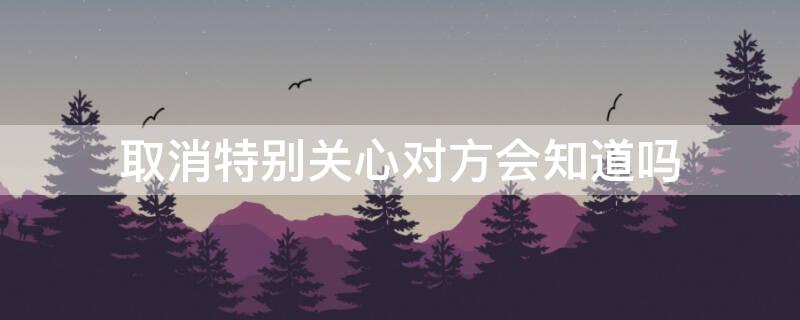 取消特别关心对方会知道吗